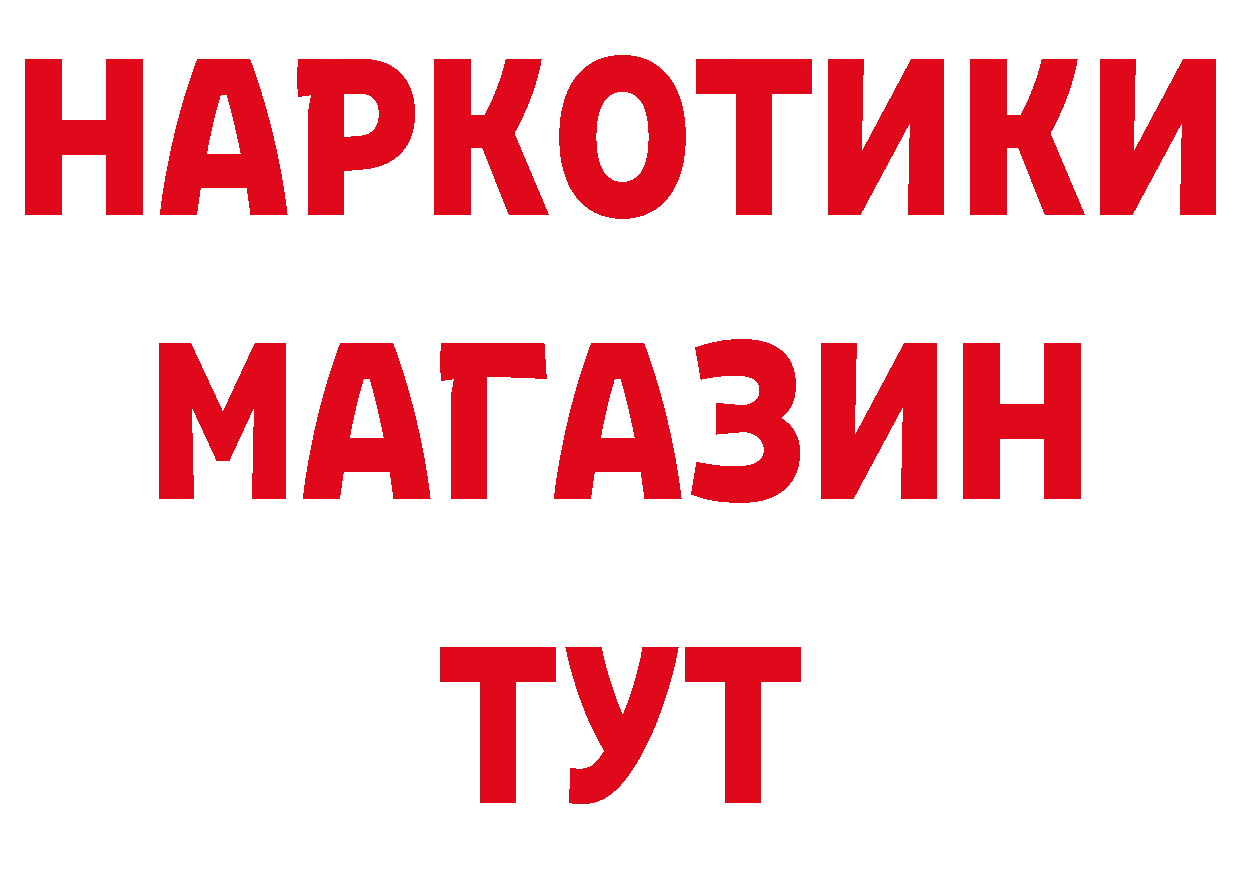 НАРКОТИКИ
МАГАЗИН
ТУТ